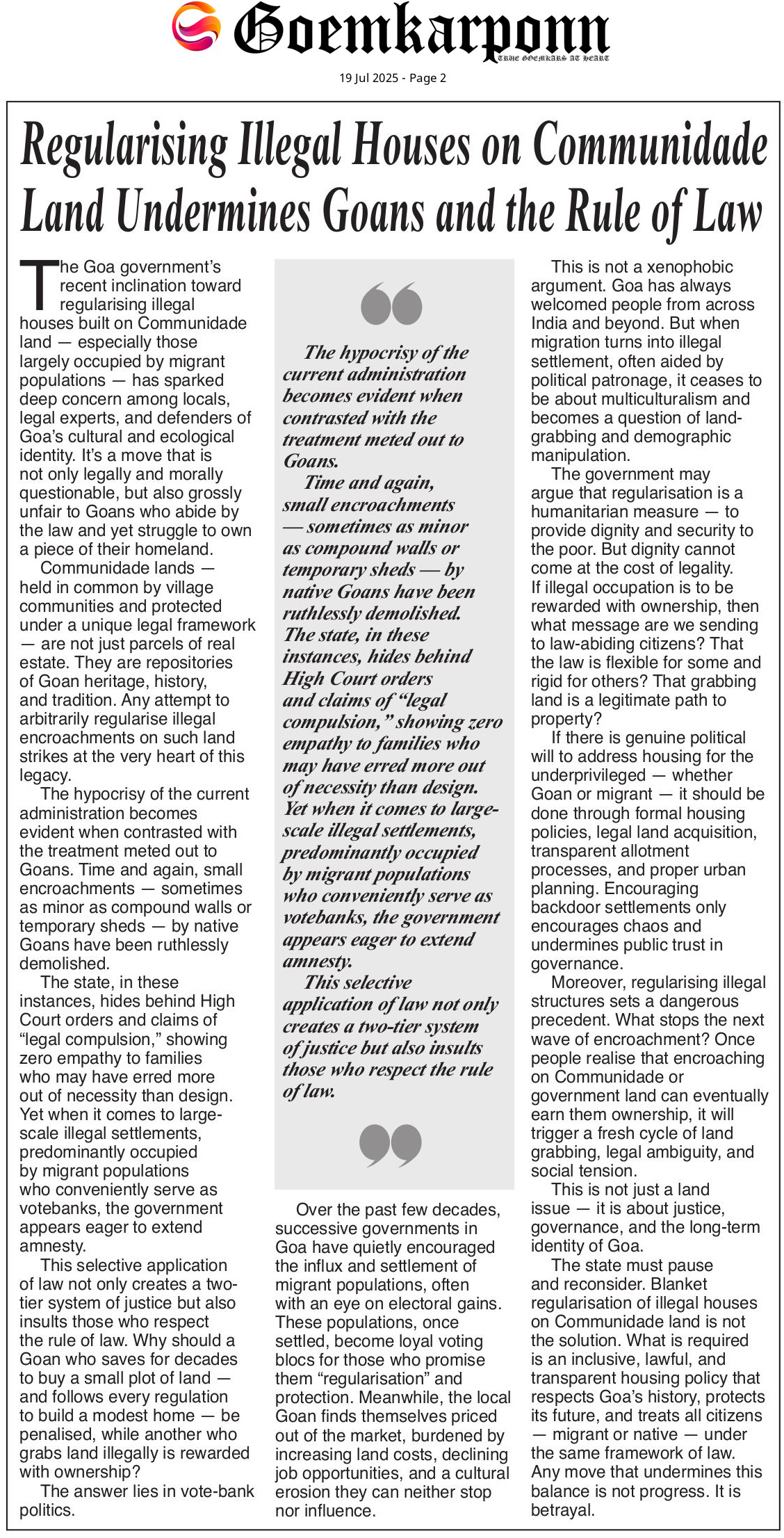 Goemkarponn
TRUE GOEMKARS AT HEART

19 Jul 2025 - Page 2

Regularising Illegal Houses on Communidade Land Undermines Goans and the Rule of Law

The Goa government's recent inclination toward regularising illegal houses built on Communidade land — especially those largely occupied by migrant populations — has sparked deep concern among locals, legal experts, and defenders of Goa's cultural and ecological identity. It's a move that is not only legally and morally questionable, but also grossly unfair to Goans who abide by the law and yet struggle to own a piece of their homeland.

Communidade lands — held in common by village communities and protected under a unique legal framework — are not just parcels of real estate. They are repositories of Goan heritage, history, and tradition. Any attempt to arbitrarily regularise illegal encroachments on such land strikes at the very heart of this legacy.

The hypocrisy of the current administration becomes evident when contrasted with the treatment meted out to Goans. Time and again, small encroachments — sometimes as minor as compound walls or temporary sheds — by native Goans have been ruthlessly demolished.

The state, in these instances, hides behind High Court orders and claims of "legal compulsion," showing zero empathy to families who may have erred more out of necessity than design. Yet when it comes to large-scale illegal settlements, predominantly occupied by migrant populations who conveniently serve as votebanks, the government appears eager to extend amnesty.

This selective application of law not only creates a two-tier system of justice but also insults those who respect the rule of law. Why should a Goan who saves for decades to buy a small plot of land — and follows every regulation to build a modest home — be penalised, while another who grabs land illegally is rewarded with ownership?

The answer lies in vote-bank politics.

The hypocrisy of the current administration becomes evident when contrasted with the treatment meted out to Goans.

Time and again, small encroachments — sometimes as minor as compound walls or temporary sheds — by native Goans have been ruthlessly demolished. The state, in these instances, hides behind High Court orders and claims of "legal compulsion," showing zero empathy to families who may have erred more out of necessity than design. Yet when it comes to large-scale illegal settlements, predominantly occupied by migrant populations who conveniently serve as votebanks, the government appears eager to extend amnesty.

This selective application of law not only creates a two-tier system of justice but also insults those who respect the rule of law.

Over the past few decades, successive governments in Goa have quietly encouraged the influx and settlement of migrant populations, often with an eye on electoral gains. These populations, once settled, become loyal voting blocs for those who promise them "regularisation" and protection. Meanwhile, the local Goan finds themselves priced out of the market, burdened by increasing land costs, declining job opportunities, and a cultural erosion they can neither stop nor influence.

This is not a xenophobic argument. Goa has always welcomed people from across India and beyond. But when migration turns into illegal settlement, often aided by political patronage, it ceases to be about multiculturalism and becomes a question of land-grabbing and demographic manipulation.

The government may argue that regularisation is a humanitarian measure — to provide dignity and security to the poor. But dignity cannot come at the cost of legality. If illegal occupation is to be rewarded with ownership, then what message are we sending to law-abiding citizens? That the law is flexible for some and rigid for others? That grabbing land is a legitimate path to property?

If there is genuine political will to address housing for the underprivileged — whether Goan or migrant — it should be done through formal housing policies, legal land acquisition, transparent allotment processes, and proper urban planning. Encouraging backdoor settlements only encourages chaos and undermines public trust in governance.

Moreover, regularising illegal structures sets a dangerous precedent. What stops the next wave of encroachment? Once people realise that encroaching on Communidade or government land can eventually earn them ownership, it will trigger a fresh cycle of land grabbing, legal ambiguity, and social tension.

This is not just a land issue — it is about justice, governance, and the long-term identity of Goa.

The state must pause and reconsider. Blanket regularisation of illegal houses on Communidade land is not the solution. What is required is an inclusive, lawful, and transparent housing policy that respects Goa's history, protects its future, and treats all citizens — migrant or native — under the same framework of law. Any move that undermines this balance is not progress. It is betrayal.